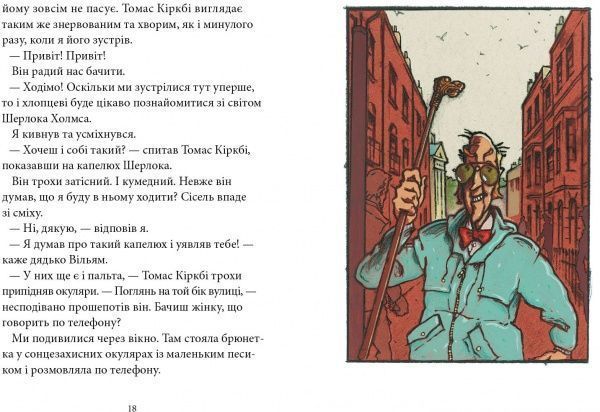 йому зовсім не пасує. Томас Кіркбі виглядає таким же знервованим та хворим, як і минулого разу, коли я його зустрів.

— Привіт! Привіт!

Він радий нас бачити.

— Ходімо! Оскільки ми зустрілися тут уперше, то і хлопцеві буде цікаво познайомитися зі світом Шерлока Холмса.

Я кивнув та усміхнувся.

— Хочеш і собі такий? — спитав Томас Кіркбі, показавши на капелюх Шерлока.

Він трохи затісний. І кумедний. Невже він думав, що я буду в ньому ходити? Сісель впаде зі сміху.

— Ні, дякую, — відповів я.

— Я думав про такий капелюх і уявляв тебе! — каже дядько Вільям.

— У них ще є і пальта, — Томас Кіркбі трохи припідняв окуляри. — Поглянь на той бік вулиці, — несподівано прошепотів він. Бачиш жінку, що говорить по телефону?

Ми подивилися через вікно. Там стояла брюнетка у сонцезахисних окулярах із маленьким песиком і розмовляла по телефону.

18